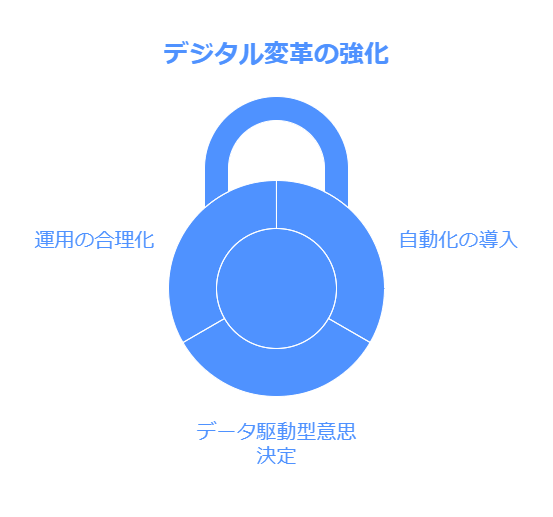 デジタル変革の強化

運用の合理化

自動化の導入

データ駆動型意思決定